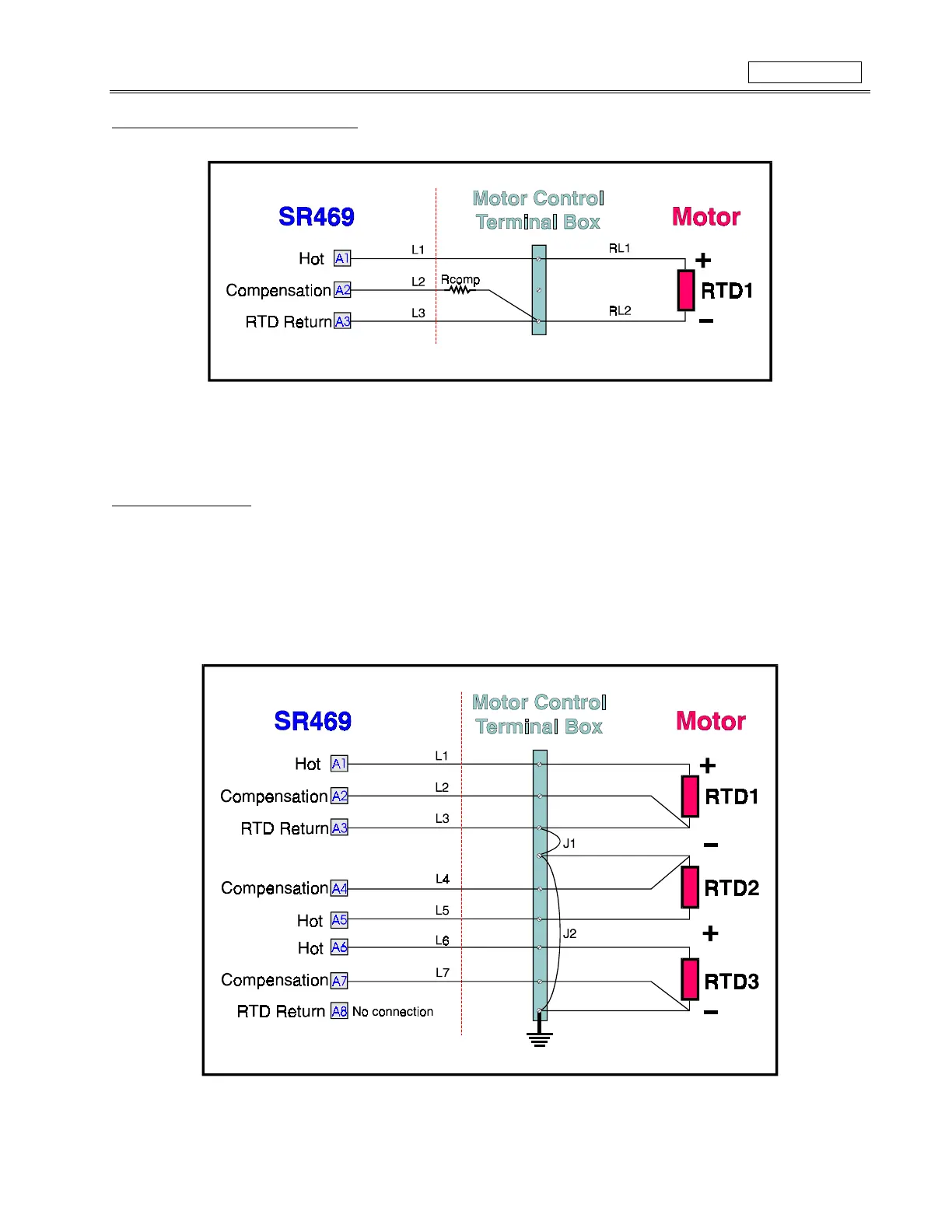 SR469

Motor Control Terminal Box

Motor

Hot A1

Compensation A2

RTD Return A3

L1

L2

L3

Rcomp

RL1

RL2

+

RTD1

−

SR469

Motor Control Terminal Box

Motor

Hot A1

Compensation A2

RTD Return A3

Compensation A4

Hot A5

Hot A6

Compensation A7

RTD Return A8 No connection

L1

L2

L3

L4

L5

L6

L7

J1

J2

+

RTD1

−

RTD2

+

RTD3

−